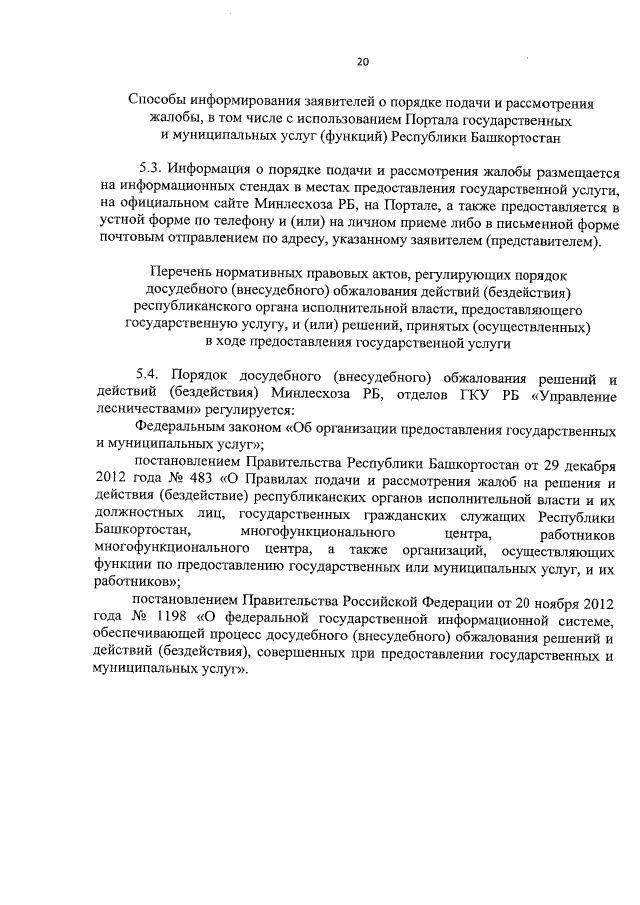 20

Способы информирования заявителей о порядке подачи и рассмотрения жалобы, в том числе с использованием Портала государственных и муниципальных услуг (функций) Республики Башкортостан

5.3. Информация о порядке подачи и рассмотрения жалобы размещается на информационных стендах в местах предоставления государственной услуги, на официальном сайте Минлесхоза РБ, на Портале, а также предоставляется в устной форме по телефону и (или) на личном приеме либо в письменной форме почтовым отправлением по адресу, указанному заявителем (представителем).

Перечень нормативных правовых актов, регулирующих порядок досудебного (внесудебного) обжалования действий (бездействия) республиканского органа исполнительной власти, предоставляющего государственную услугу, и (или) решений, принятых (осуществленных) в ходе предоставления государственной услуги

5.4. Порядок досудебного (внесудебного) обжалования решений и действий (бездействия) Минлесхоза РБ, отделов ГКУ РБ «Управление лесничествами» регулируется:

Федеральным законом «Об организации предоставления государственных и муниципальных услуг»;

постановлением Правительства Республики Башкортостан от 29 декабря 2012 года № 483 «О Правилах подачи и рассмотрения жалоб на решения и действия (бездействие) республиканских органов исполнительной власти и их должностных лиц, государственных гражданских служащих Республики Башкортостан, многофункционального центра, работников многофункционального центра, а также организаций, осуществляющих функции по предоставлению государственных или муниципальных услуг, и их работников»;

постановлением Правительства Российской Федерации от 20 ноября 2012 года № 1198 «О федеральной государственной информационной системе, обеспечивающей процесс досудебного (внесудебного) обжалования решений и действий (бездействия), совершенных при предоставлении государственных и муниципальных услуг».